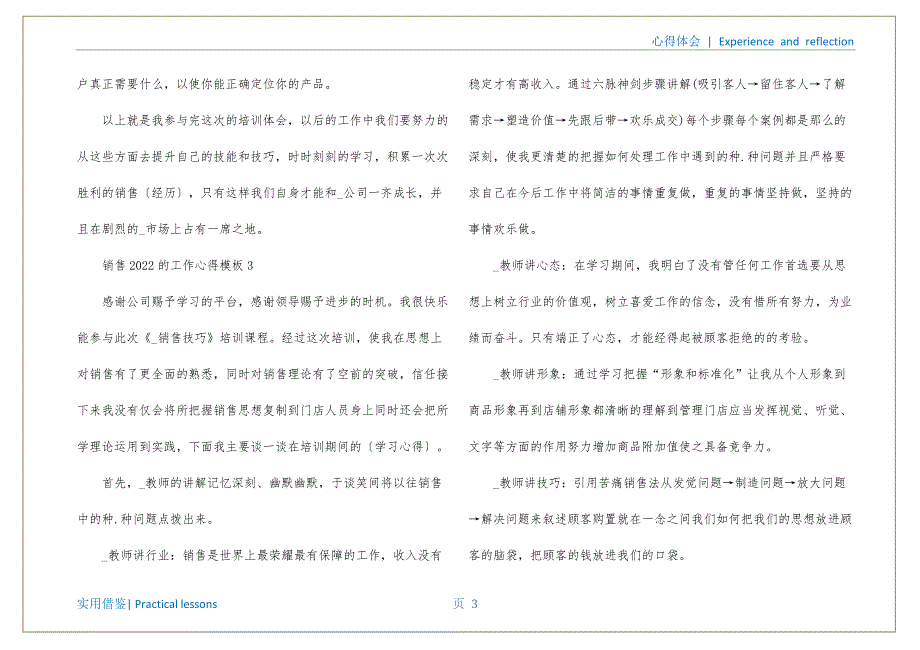 心得体会 | Experience and reflection

户真正需要什么，以使你能正确定位你的产品。

以上就是我参与完这次的培训体会，以后的工作中我们要努力的从这些方面去提升自己的技能和技巧，时时刻刻的学习，积累一次次胜利的销售〔经历〕，只有这样我们自身才能和_公司一齐成长，并且在剧烈的_市场上占有一席之地。

销售2022的工作心得模板3

感谢公司赐予学习的平台，感谢领导赐予进步的时机。我很快乐能参与此次《_销售技巧》培训课程。经过这次培训，使我在思想上对销售有了更全面的熟悉，同时对销售理论有了空前的突破，信任接下来我没有仅会将所把握销售思想复制到门店人员身上同时还会把所学理论运用到实践，下面我主要谈一谈在培训期间的〔学习心得〕。

首先，_教师的讲解记忆深刻、幽默幽默，于谈笑间将以往销售中的种.种问题点拨出来。

_教师讲行业：销售是世界上最荣耀最有保障的工作，收入没有稳定才有高收入。通过六脉神剑步骤讲解(吸引客人→留住客人→了解需求→塑造价值→先跟后带→欢乐成交)每个步骤每个案例都是那么的深刻，使我更清楚的把握如何处理工作中遇到的种.种问题并且严格要求自己在今后工作中将简洁的事情重复做，重复的事情坚持做，坚持的事情欢乐做。

_教师讲心态：在学习期间，我明白了没有管任何工作首选要从思想上树立行业的价值观，树立喜爱工作的信念，没有惜所有努力，为业绩而奋斗。只有端正了心态，才能经得起被顾客拒绝的考验。

_教师讲形象：通过学习把握“形象和标准化”让我从个人形象到商品形象再到店铺形象都清晰的理解到管理门店应当发挥视觉、听觉、文字等方面的作用努力增加商品附加值使之具备竞争力。

_教师讲技巧：引用苦痛销售法从发觉问题→制造问题→放大问题→解决问题来叙述顾客购置就在一念之间我们如何把我们的思想放进顾客的脑袋，把顾客的钱放进我们的口袋。

实用借鉴| Practical lessons

页 3